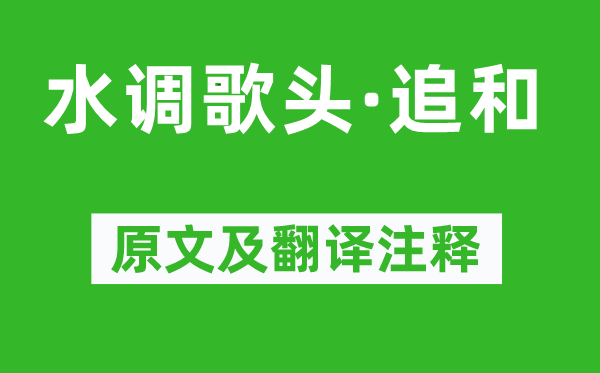 水调歌头·追和

原文及翻译注释